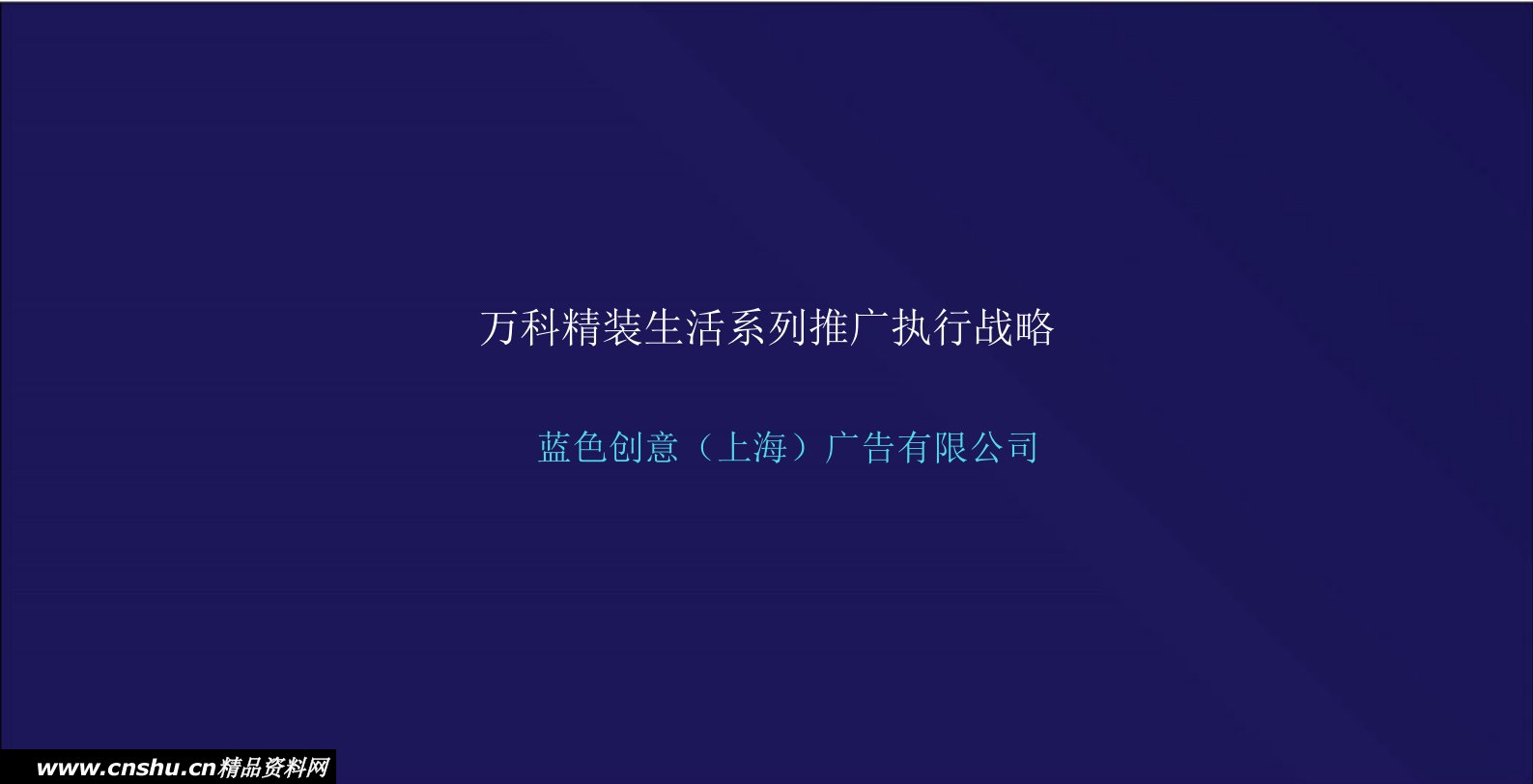 万科精装生活系列推广执行战略

蓝色创意（上海）广告有限公司

www.cnshu.cn精品资料网